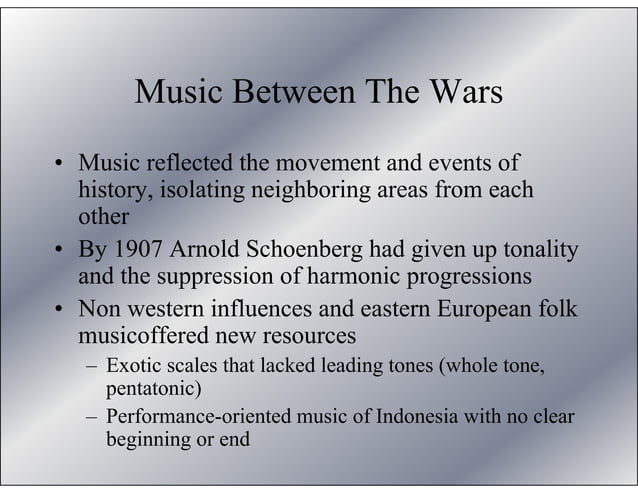 Music Between The Wars

• Music reflected the movement and events of history, isolating neighboring areas from each other

• By 1907 Arnold Schoenberg had given up tonality and the suppression of harmonic progressions

• Non western influences and eastern European folk musicoffered new resources
– Exotic scales that lacked leading tones (whole tone, pentatonic)
– Performance-oriented music of Indonesia with no clear beginning or end